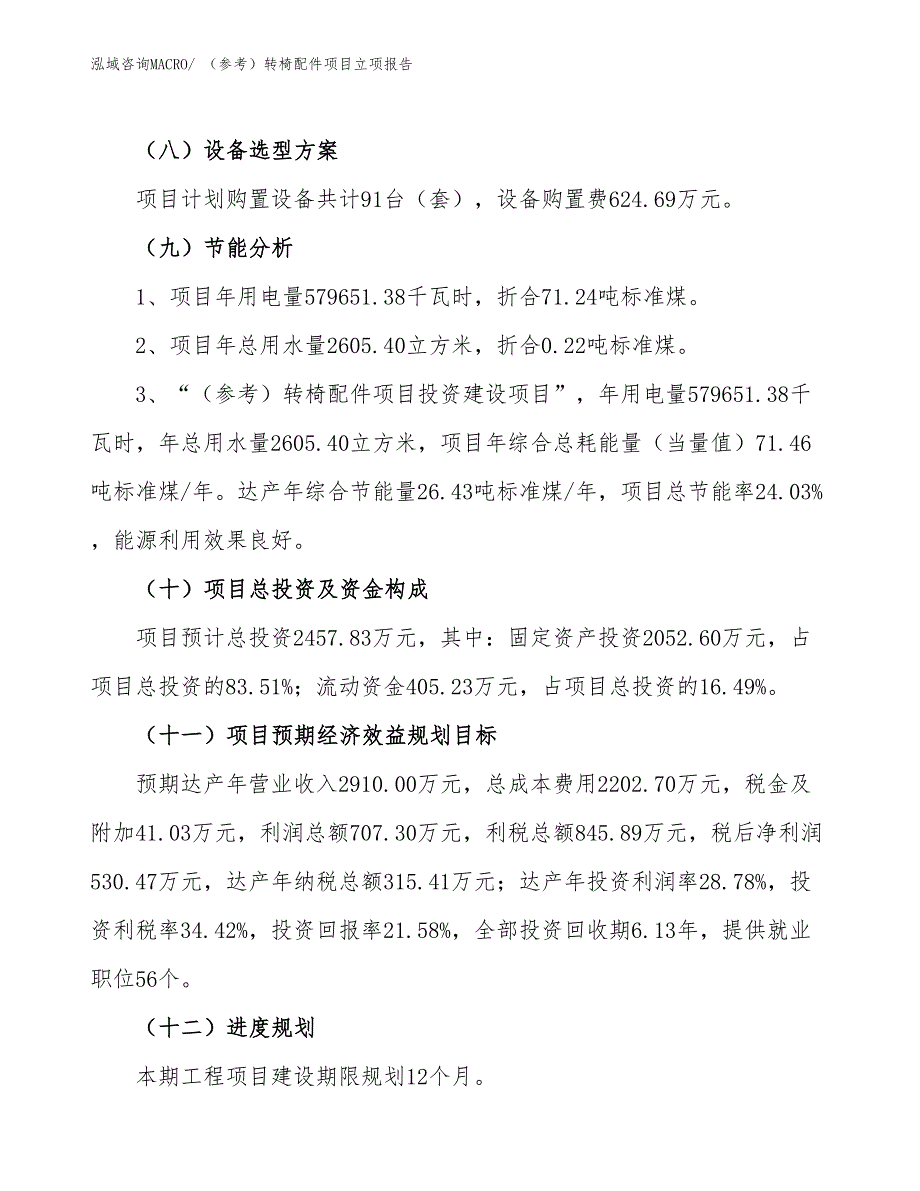 泓域咨询MACRO/ （参考）转椅配件项目立项报告

（八）设备选型方案

项目计划购置设备共计91台（套），设备购置费624.69万元。

（九）节能分析

1、项目年用电量579651.38千瓦时，折合71.24吨标准煤。

2、项目年总用水量2605.40立方米，折合0.22吨标准煤。

3、“（参考）转椅配件项目投资建设项目”，年用电量579651.38千瓦时，年总用水量2605.40立方米，项目年综合总耗能量（当量值）71.46吨标准煤/年。达产年综合节能量26.43吨标准煤/年，项目总节能率24.03%，能源利用效果良好。

（十）项目总投资及资金构成

项目预计总投资2457.83万元，其中：固定资产投资2052.60万元，占项目总投资的83.51%；流动资金405.23万元，占项目总投资的16.49%。

（十一）项目预期经济效益规划目标

预期达产年营业收入2910.00万元，总成本费用2202.70万元，税金及附加41.03万元，利润总额707.30万元，利税总额845.89万元，税后净利润530.47万元，达产年纳税总额315.41万元；达产年投资利润率28.78%，投资利税率34.42%，投资回报率21.58%，全部投资回收期6.13年，提供就业职位56个。

（十二）进度规划

本期工程项目建设期限规划12个月。